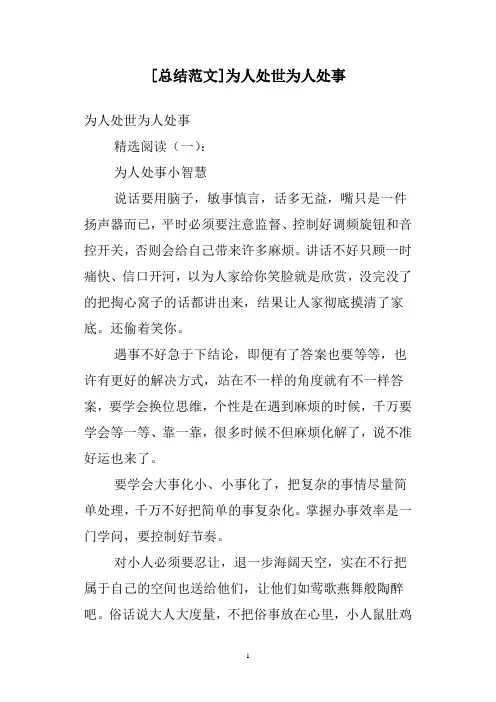 [总结范文]为人处世为人处事

为人处世为人处事

精选阅读（一）：

为人处事小智慧

说话要用脑子，敏事慎言，话多无益，嘴只是一件扬声器而已，平时必须要注意监督、控制好调频旋钮和音控开关，否则会给自己带来许多麻烦。讲话不好只顾一时痛快、信口开河，以为人家给你笑脸就是欣赏，没完没了的把掏心窝子的话都讲出来，结果让人家彻底摸清了家底。还偷着笑你。

遇事不好急于下结论，即便有了答案也要等等，也许有更好的解决方式，站在不一样的角度就有不一样答案，要学会换位思维，个性是在遇到麻烦的时候，千万要学会等一等、靠一靠，很多时候不但麻烦化解了，说不准好运也来了。

要学会大事化小、小事化了，把复杂的事情尽量简单处理，千万不好把简单的事复杂化。掌握办事效率是一门学问，要控制好节奏。

对小人必须要忍让，退一步海阔天空，实在不行把属于自己的空间也送给他们，让他们如莺歌燕舞般陶醉吧。俗话说大人大度量，不把俗事放在心里，小人鼠肚鸡

1